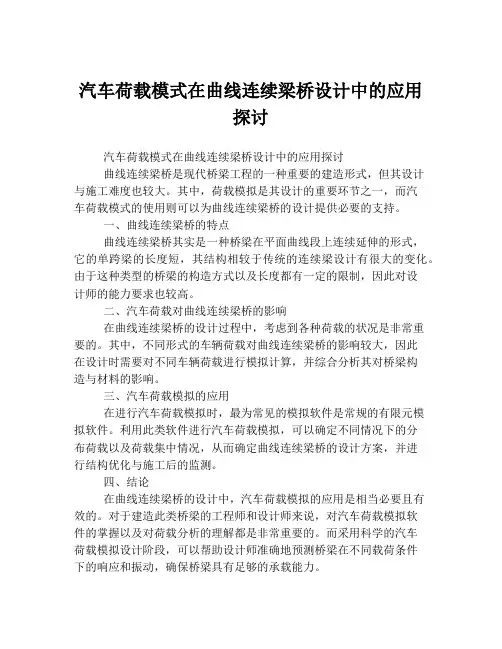 汽车荷载模式在曲线连续梁桥设计中的应用探讨

汽车荷载模式在曲线连续梁桥设计中的应用探讨

曲线连续梁桥是现代桥梁工程的一种重要的建造形式，但其设计与施工难度也较大。其中，荷载模拟是其设计的重要环节之一，而汽车荷载模式的使用则可以为曲线连续梁桥的设计提供必要的支持。

一、曲线连续梁桥的特点

曲线连续梁桥其实是一种桥梁在平面曲线段上连续延伸的形式，它的单跨梁的长度短，其结构相较于传统的连续梁设计有很大的变化。由于这种类型的桥梁的构造方式以及长度都有一定的限制，因此对设计师的能力要求也较高。

二、汽车荷载对曲线连续梁桥的影响

在曲线连续梁桥的设计过程中，考虑到各种荷载的状况是非常重要的。其中，不同形式的车辆荷载对曲线连续梁桥的影响较大，因此在设计时需要对不同车辆荷载进行模拟计算，并综合分析其对桥梁构造与材料的影响。

三、汽车荷载模拟的应用

在进行汽车荷载模拟时，最为常见的模拟软件是常规的有限元模拟软件。利用此类软件进行汽车荷载模拟，可以确定不同情况下的分布荷载以及荷载集中情况，从而确定曲线连续梁桥的设计方案，并进行结构优化与施工后的监测。

四、结论

在曲线连续梁桥的设计中，汽车荷载模拟的应用是相当必要且有效的。对于建造此类桥梁的工程师和设计师来说，对汽车荷载模拟软件的掌握以及对荷载分析的理解都是非常重要的。而采用科学的汽车荷载模拟设计阶段，可以帮助设计师准确地预测桥梁在不同载荷条件下的响应和振动，确保桥梁具有足够的承载能力。